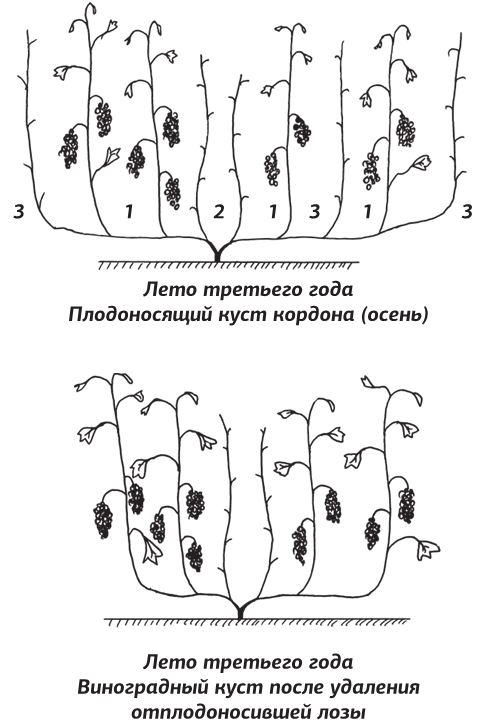 3 1 2 1 3 1 3

Лето третьего года
Плодоносящий куст кордона (осень)

Лето третьего года
Виноградный куст после удаления отплодоносившей лозы